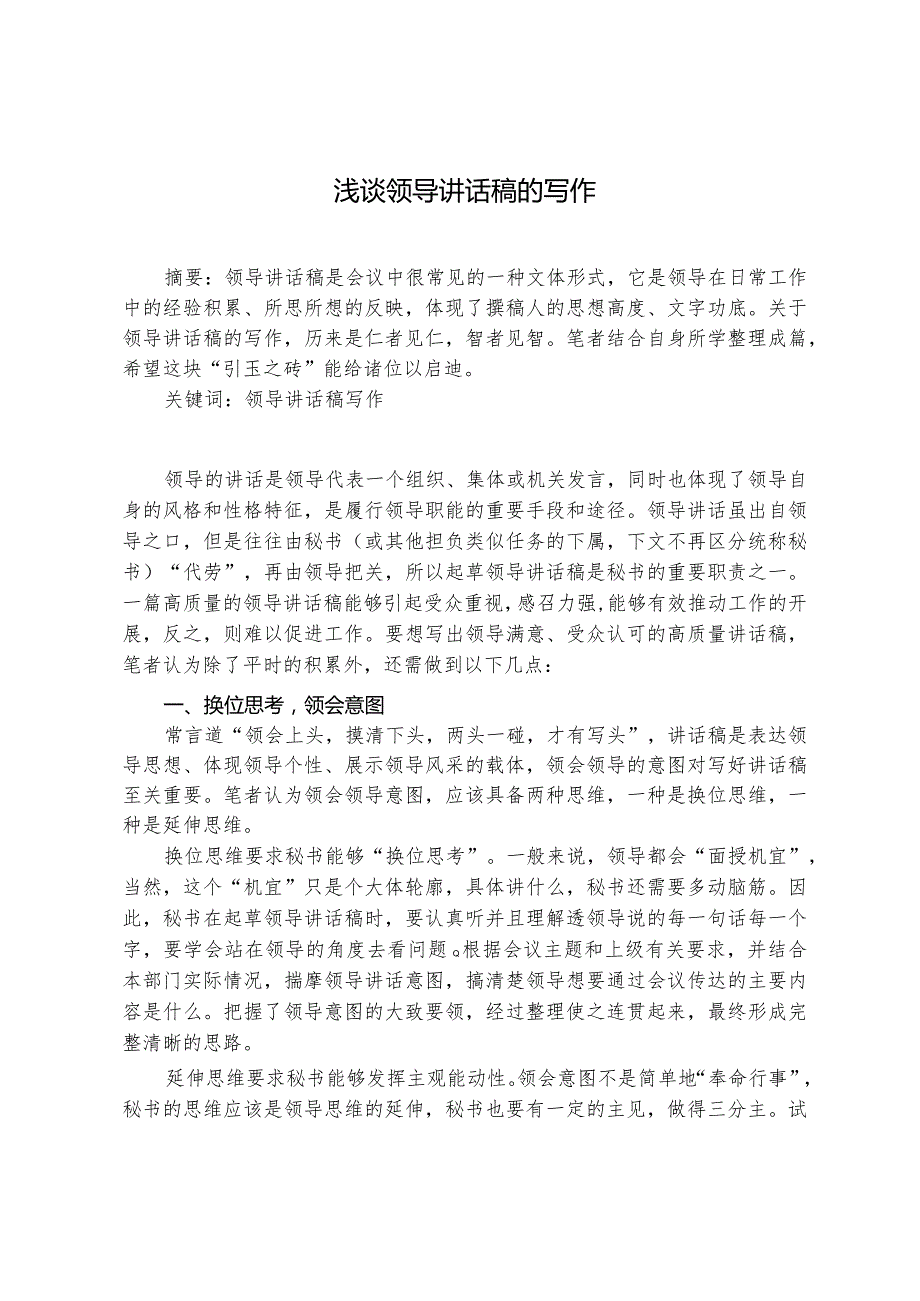 浅谈领导讲话稿的写作

摘要：领导讲话稿是会议中很常见的一种文体形式，它是领导在日常工作中的经验积累、所思所想的反映，体现了撰稿人的思想高度、文字功底。关于领导讲话稿的写作，历来是仁者见仁，智者见智。笔者结合自身所学整理成篇，希望这块“引玉之砖”能给诸位以启迪。

关键词：领导讲话稿写作

领导的讲话是领导代表一个组织、集体或机关发言，同时也体现了领导自身的风格和性格特征，是履行领导职能的重要手段和途径。领导讲话虽出自领导之口，但是往往由秘书（或其他担负类似任务的下属，下文不再区分统称秘书）“代劳”，再由领导把关，所以起草领导讲话稿是秘书的重要职责之一。一篇高质量的领导讲话稿能够引起受众重视，感召力强，能够有效推动工作的开展，反之，则难以促进工作。要想写出领导满意、受众认可的高质量讲话稿，笔者认为除了平时的积累外，还需做到以下几点：

一、换位思考，领会意图

常言道“领会上头，摸清下头，两头一碰，才有写头”，讲话稿是表达领导思想、体现领导个性、展示领导风采的载体，领会领导的意图对写好讲话稿至关重要。笔者认为领会领导意图，应该具备两种思维，一种是换位思维，一种是延伸思维。

换位思维要求秘书能够“换位思考”。一般来说，领导都会“面授机宜”，当然，这个“机宜”只是个大体轮廓，具体讲什么，秘书还需要多动脑筋。因此，秘书在起草领导讲话稿时，要认真听并且理解透领导说的每一句话每一个字，要学会站在领导的角度去看问题。根据会议主题和上级有关要求，并结合本部门实际情况，揣摩领导讲话意图，搞清楚领导想要通过会议传达的主要内容是什么。把握了领导意图的大致要领，经过整理使之连贯起来，最终形成完整清晰的思路。

延伸思维要求秘书能够发挥主观能动性。领会意图不是简单地“奉命行事”，秘书的思维应该是领导思维的延伸，秘书也要有一定的主见，做得三分主。试